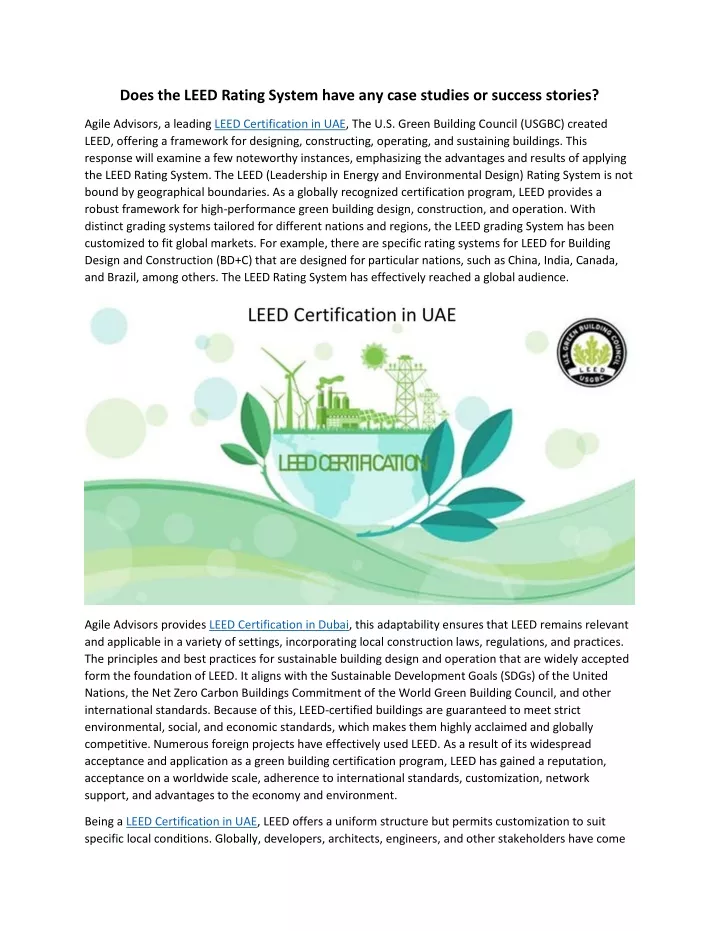 Does the LEED Rating System have any case studies or success stories?

Agile Advisors, a leading LEED Certification in UAE, The U.S. Green Building Council (USGBC) created LEED, offering a framework for designing, constructing, operating, and sustaining buildings. This response will examine a few noteworthy instances, emphasizing the advantages and results of applying the LEED Rating System. The LEED (Leadership in Energy and Environmental Design) Rating System is not bound by geographical boundaries. As a globally recognized certification program, LEED provides a robust framework for high-performance green building design, construction, and operation. With distinct grading systems tailored for different nations and regions, the LEED grading System has been customized to fit global markets. For example, there are specific rating systems for LEED for Building Design and Construction (BD+C) that are designed for particular nations, such as China, India, Canada, and Brazil, among others. The LEED Rating System has effectively reached a global audience.

LEED Certification in UAE

U.S. GREEN BUILDING COUNCIL
LEED
USGBC

LEED CERTIFICATION

Agile Advisors provides LEED Certification in Dubai, this adaptability ensures that LEED remains relevant and applicable in a variety of settings, incorporating local construction laws, regulations, and practices. The principles and best practices for sustainable building design and operation that are widely accepted form the foundation of LEED. It aligns with the Sustainable Development Goals (SDGs) of the United Nations, the Net Zero Carbon Buildings Commitment of the World Green Building Council, and other international standards. Because of this, LEED-certified buildings are guaranteed to meet strict environmental, social, and economic standards, which makes them highly acclaimed and globally competitive. Numerous foreign projects have effectively used LEED. As a result of its widespread acceptance and application as a green building certification program, LEED has gained a reputation, acceptance on a worldwide scale, adherence to international standards, customization, network support, and advantages to the economy and environment.

Being a LEED Certification in UAE, LEED offers a uniform structure but permits customization to suit specific local conditions. Globally, developers, architects, engineers, and other stakeholders have come